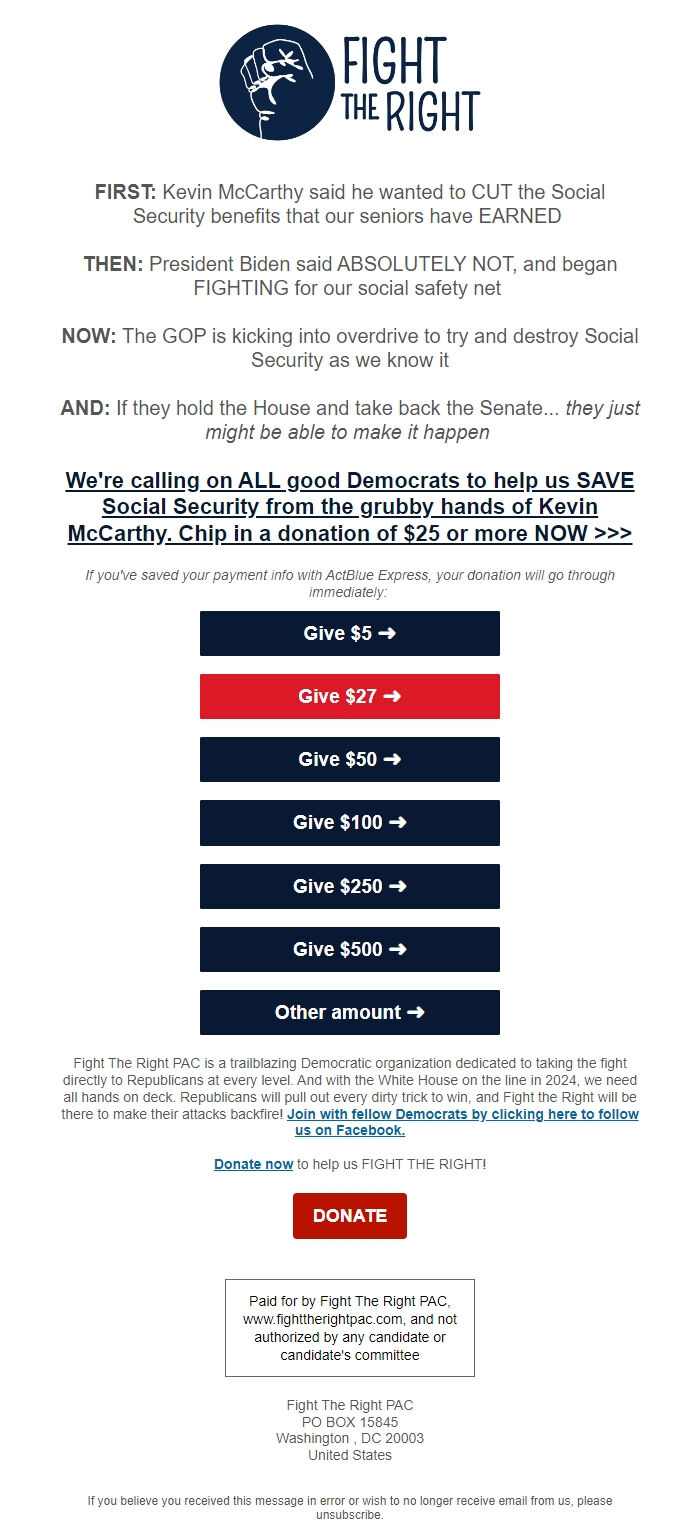 FIGHT THE RIGHT

FIRST: Kevin McCarthy said he wanted to CUT the Social Security benefits that our seniors have EARNED

THEN: President Biden said ABSOLUTELY NOT, and began FIGHTING for our social safety net

NOW: The GOP is kicking into overdrive to try and destroy Social Security as we know it

AND: If they hold the House and take back the Senate... they just might be able to make it happen

We're calling on ALL good Democrats to help us SAVE Social Security from the grubby hands of Kevin McCarthy. Chip in a donation of $25 or more NOW >>>

If you've saved your payment info with ActBlue Express, your donation will go through immediately:

Give $5 ➜

Give $27 ➜

Give $50 ➜

Give $100 ➜

Give $250 ➜

Give $500 ➜

Other amount ➜

Fight The Right PAC is a trailblazing Democratic organization dedicated to taking the fight directly to Republicans at every level. And with the White House on the line in 2024, we need all hands on deck. Republicans will pull out every dirty trick to win, and Fight the Right will be there to make their attacks backfire! Join with fellow Democrats by clicking here to follow us on Facebook.

Donate now to help us FIGHT THE RIGHT!

DONATE

Paid for by Fight The Right PAC, www.fighttherightpac.com, and not authorized by any candidate or candidate's committee

Fight The Right PAC
PO BOX 15845
Washington , DC 20003
United States

If you believe you received this message in error or wish to no longer receive email from us, please unsubscribe.